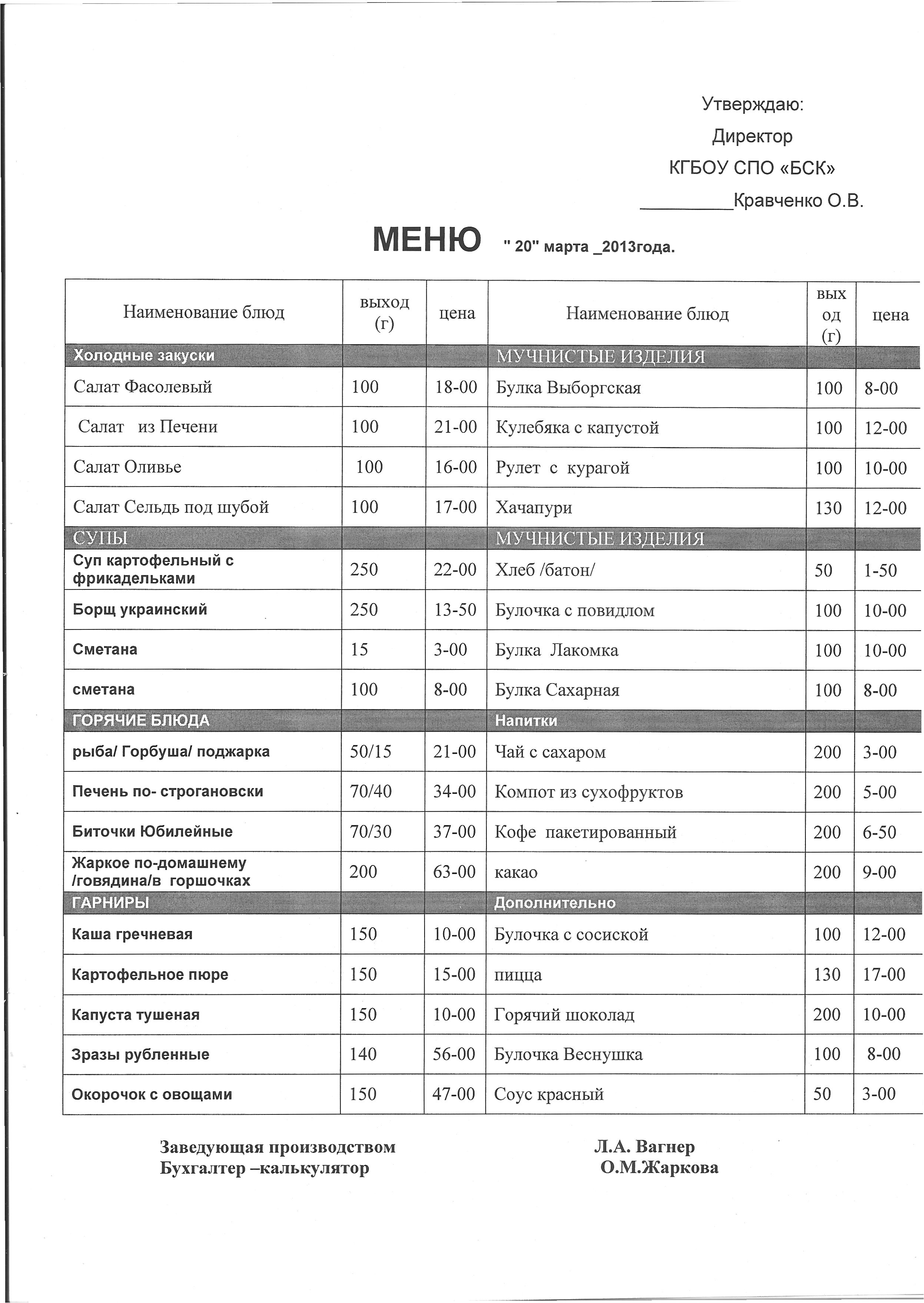 Утверждаю:
Директор
КГБОУ СПО «БСК»
_________Кравченко О.В.

МЕНЮ " 20" марта _2013года.

| Наименование блюд | выход (г) | цена | Наименование блюд | выход (г) | цена |
|---|---|---|---|---|---|
| Холодные закуски | | | МУЧНИСТЫЕ ИЗДЕЛИЯ | | |
| Салат Фасолевый | 100 | 18-00 | Булка Выборгская | 100 | 8-00 |
| Салат из Печени | 100 | 21-00 | Кулебяка с капустой | 100 | 12-00 |
| Салат Оливье | 100 | 16-00 | Рулет с курагой | 100 | 10-00 |
| Салат Сельдь под шубой | 100 | 17-00 | Хачапури | 130 | 12-00 |
| СУПЫ | | | МУЧНИСТЫЕ ИЗДЕЛИЯ | | |
| Суп картофельный с фрикадельками | 250 | 22-00 | Хлеб /батон/ | 50 | 1-50 |
| Борщ украинский | 250 | 13-50 | Булочка с повидлом | 100 | 10-00 |
| Сметана | 15 | 3-00 | Булка Лакомка | 100 | 10-00 |
| сметана | 100 | 8-00 | Булка Сахарная | 100 | 8-00 |
| ГОРЯЧИЕ БЛЮДА | | | Напитки | | |
| рыба/ Горбуша/ поджарка | 50/15 | 21-00 | Чай с сахаром | 200 | 3-00 |
| Печень по- строгановски | 70/40 | 34-00 | Компот из сухофруктов | 200 | 5-00 |
| Биточки Юбилейные | 70/30 | 37-00 | Кофе пакетированный | 200 | 6-50 |
| Жаркое по-домашнему /говядина/в горшочках | 200 | 63-00 | какао | 200 | 9-00 |
| ГАРНИРЫ | | | Дополнительно | | |
| Каша гречневая | 150 | 10-00 | Булочка с сосиской | 100 | 12-00 |
| Картофельное пюре | 150 | 15-00 | пицца | 130 | 17-00 |
| Капуста тушеная | 150 | 10-00 | Горячий шоколад | 200 | 10-00 |
| Зразы рубленные | 140 | 56-00 | Булочка Веснушка | 100 | 8-00 |
| Окорочок с овощами | 150 | 47-00 | Соус красный | 50 | 3-00 |

Заведующая производством Л.А. Вагнер
Бухгалтер –калькулятор О.М.Жаркова